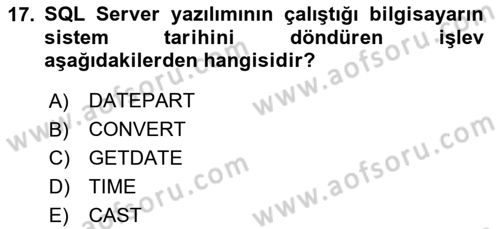 17. SQL Server yazılımının çalıştığı bilgisayarın sistem tarihini döndüren işlev aşağıdakilerden hangisidir?

A) DATEPART
B) CONVERT
C) GETDATE
D) TIME
E) CAST

www.aofsoru.com
www.aofsoru.com
www.aofsoru.com
www.aofsoru.com
www.aofsoru.com